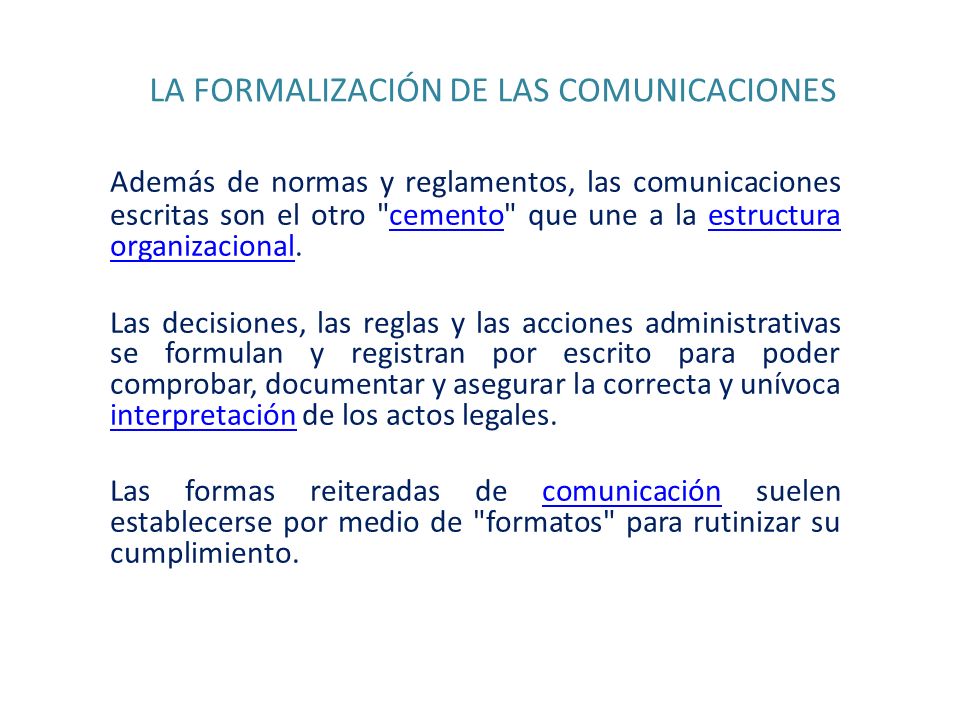 LA FORMALIZACIÓN DE LAS COMUNICACIONES

Además de normas y reglamentos, las comunicaciones escritas son el otro "cemento" que une a la estructura organizacional.

Las decisiones, las reglas y las acciones administrativas se formulan y registran por escrito para poder comprobar, documentar y asegurar la correcta y unívoca interpretación de los actos legales.

Las formas reiteradas de comunicación suelen establecerse por medio de "formatos" para rutinizar su cumplimiento.